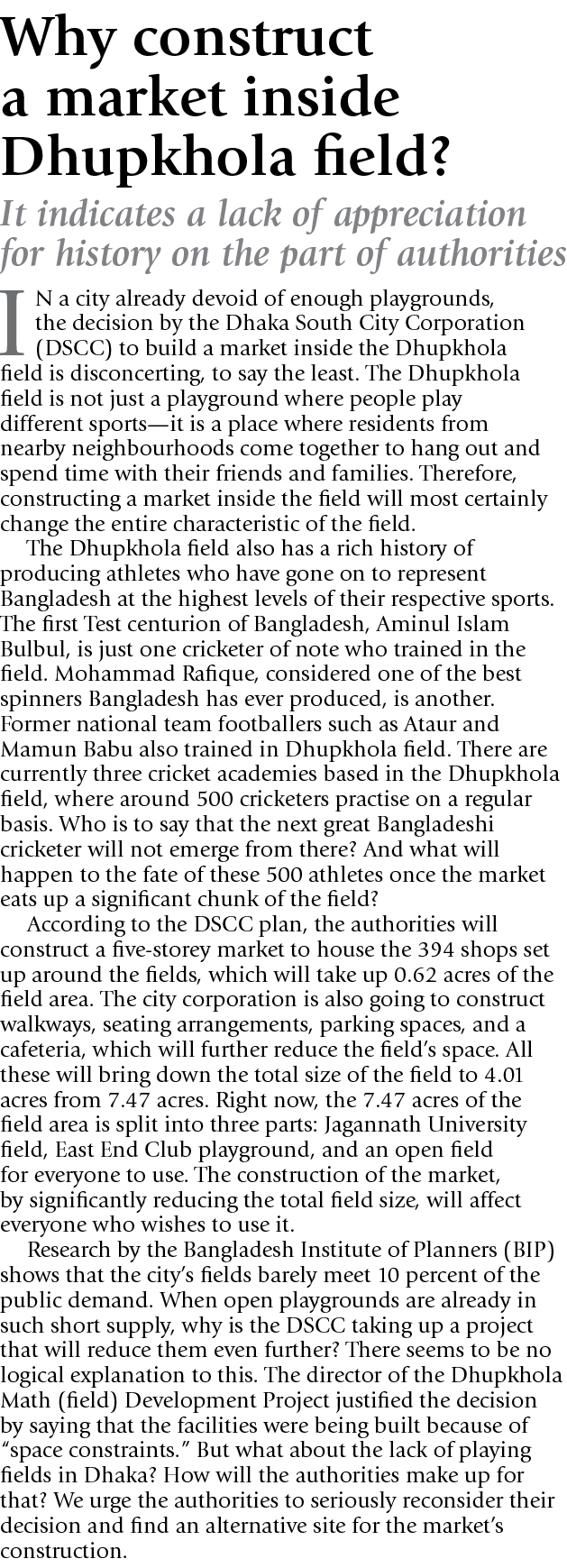 Why construct a market inside Dhupkhola field?

It indicates a lack of appreciation for history on the part of authorities

IN a city already devoid of enough playgrounds, the decision by the Dhaka South City Corporation (DSCC) to build a market inside the Dhupkhola field is disconcerting, to say the least. The Dhupkhola field is not just a playground where people play different sports—it is a place where residents from nearby neighbourhoods come together to hang out and spend time with their friends and families. Therefore, constructing a market inside the field will most certainly change the entire characteristic of the field.

The Dhupkhola field also has a rich history of producing athletes who have gone on to represent Bangladesh at the highest levels of their respective sports. The first Test centurion of Bangladesh, Aminul Islam Bulbul, is just one cricketer of note who trained in the field. Mohammad Rafique, considered one of the best spinners Bangladesh has ever produced, is another. Former national team footballers such as Ataur and Mamun Babu also trained in Dhupkhola field. There are currently three cricket academies based in the Dhupkhola field, where around 500 cricketers practise on a regular basis. Who is to say that the next great Bangladeshi cricketer will not emerge from there? And what will happen to the fate of these 500 athletes once the market eats up a significant chunk of the field?

According to the DSCC plan, the authorities will construct a five-storey market to house the 394 shops set up around the fields, which will take up 0.62 acres of the field area. The city corporation is also going to construct walkways, seating arrangements, parking spaces, and a cafeteria, which will further reduce the field's space. All these will bring down the total size of the field to 4.01 acres from 7.47 acres. Right now, the 7.47 acres of the field area is split into three parts: Jagannath University field, East End Club playground, and an open field for everyone to use. The construction of the market, by significantly reducing the total field size, will affect everyone who wishes to use it.

Research by the Bangladesh Institute of Planners (BIP) shows that the city's fields barely meet 10 percent of the public demand. When open playgrounds are already in such short supply, why is the DSCC taking up a project that will reduce them even further? There seems to be no logical explanation to this. The director of the Dhupkhola Math (field) Development Project justified the decision by saying that the facilities were being built because of "space constraints." But what about the lack of playing fields in Dhaka? How will the authorities make up for that? We urge the authorities to seriously reconsider their decision and find an alternative site for the market's construction.